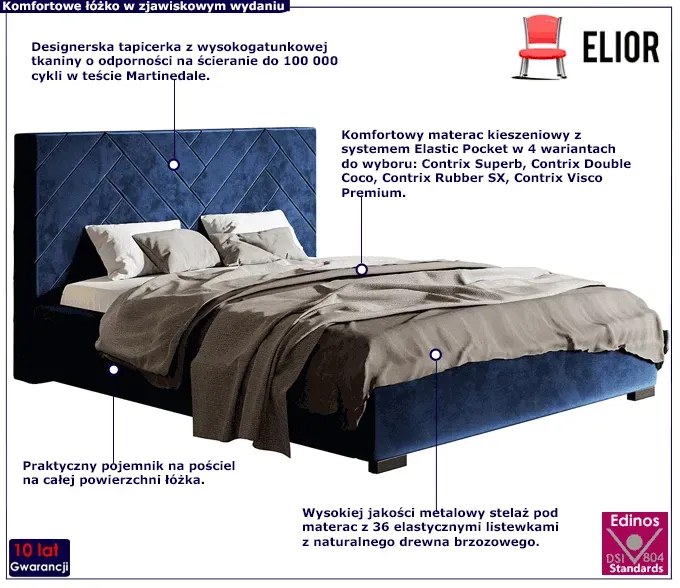 Komfortowe łóżko w zjawiskowym wydaniu

ELIOR

Designerska tapicerka z wysokogatunkowej tkaniny o odporności na ścieranie do 100 000 cykli w teście Martinedale.

Komfortowy materac kieszeniowy z systemem Elastic Pocket w 4 wariantach do wyboru: Contrix Superb, Contrix Double Coco, Contrix Rubber SX, Contrix Visco Premium.

Praktyczny pojemnik na pościel na całej powierzchni łóżka.

Wysokiej jakości metalowy stelaż pod materac z 36 elastycznymi listewkami z naturalnego drewna brzozowego.

10 lat
Gwarancji

Edinos
DSI 804
Standards